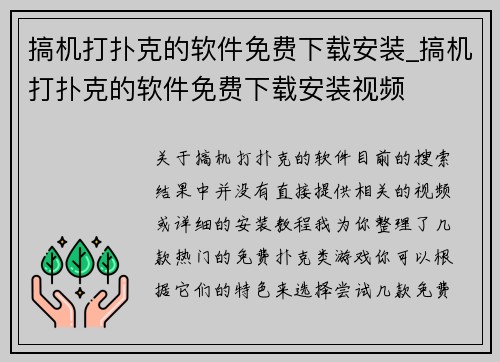 搞机打扑克的软件免费下载安装_搞机打扑克的软件免费下载安装视频

关于搞机打扑克的软件目前的搜索结果中并没有直接提供相关的视频或详细的安装教程我为你整理了几款热门的免费扑克类游戏你可以根据它们的特色来选择尝试几款免费